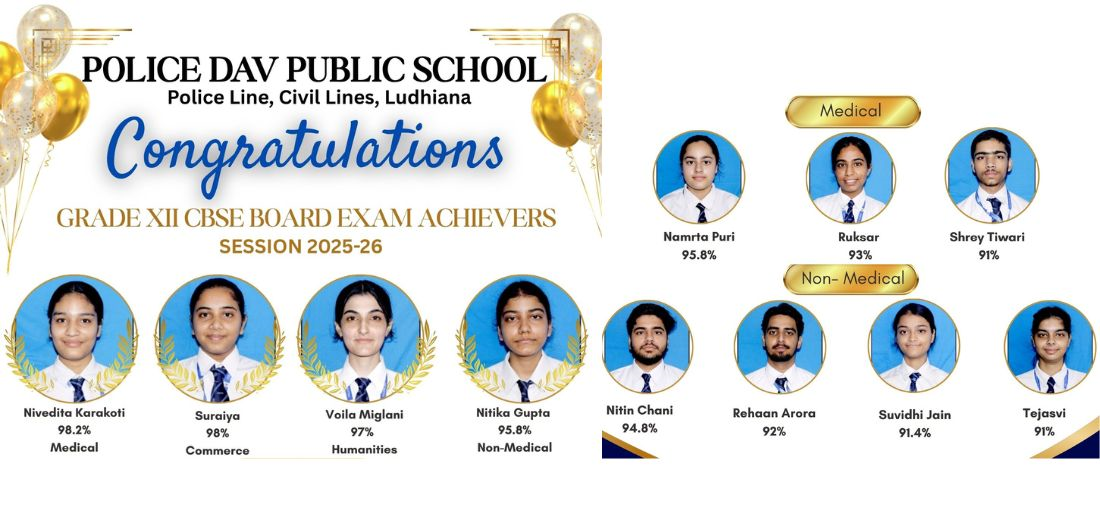 POLICE DAV PUBLIC SCHOOL
Police Line, Civil Lines, Ludhiana

Congratulations

GRADE XII CBSE BOARD EXAM ACHIEVERS
SESSION 2025-26

Nivedita Karakoti
98.2%
Medical

Suraiya
98%
Commerce

Voila Miglani
97%
Humanities

Nitika Gupta
95.8%
Non-Medical

Medical

Namrta Puri
95.8%

Ruksar
93%

Shrey Tiwari
91%

Non- Medical

Nitin Chani
94.8%

Rehaan Arora
92%

Suvidhi Jain
91.4%

Tejasvi
91%